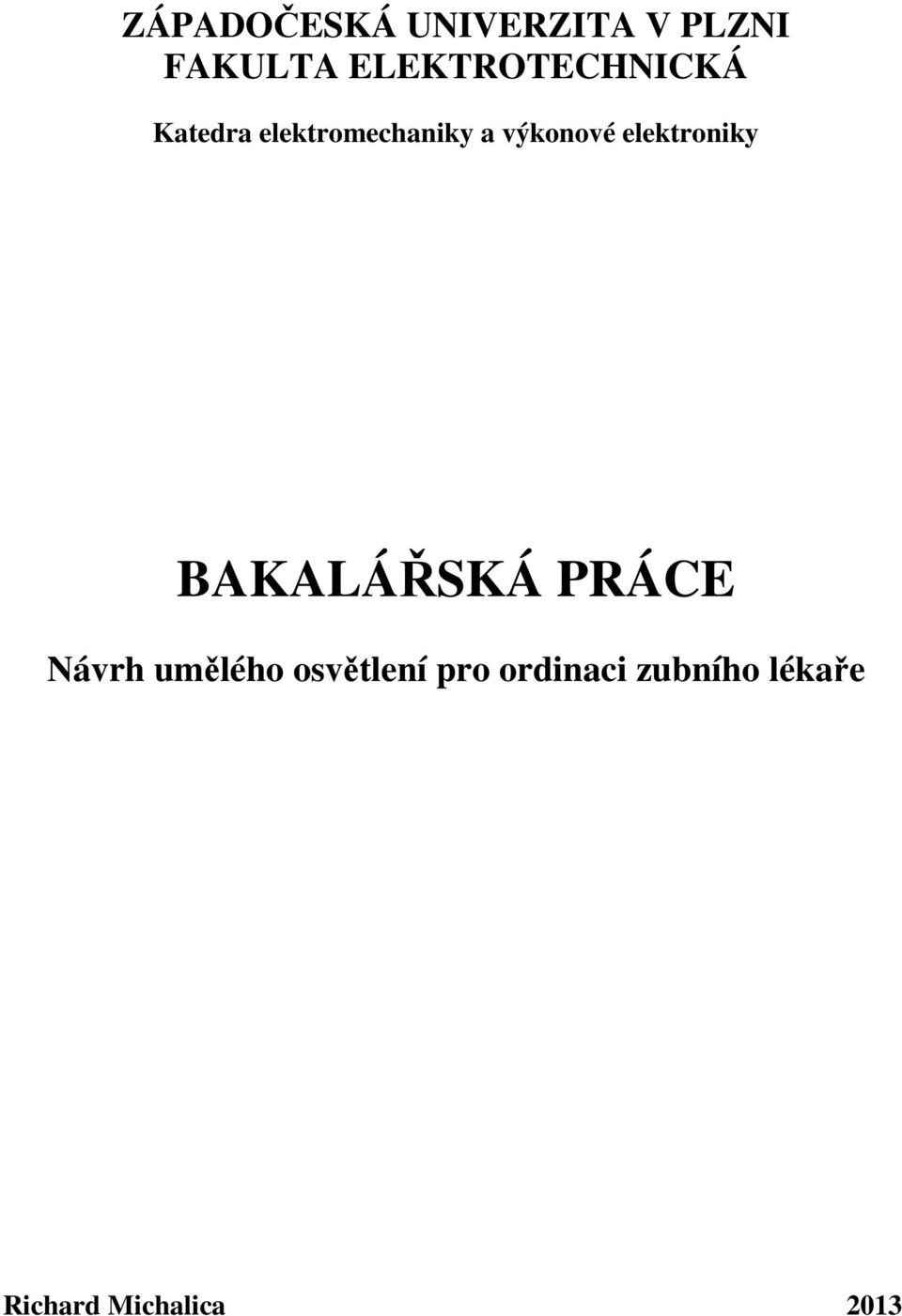 ZÁPADOČESKÁ UNIVERZITA V PLZNI
FAKULTA ELEKTROTECHNICKÁ

Katedra elektromechaniky a výkonové elektroniky

BAKALÁŘSKÁ PRÁCE

Návrh umělého osvětlení pro ordinaci zubního lékaře

Richard Michalica 2013